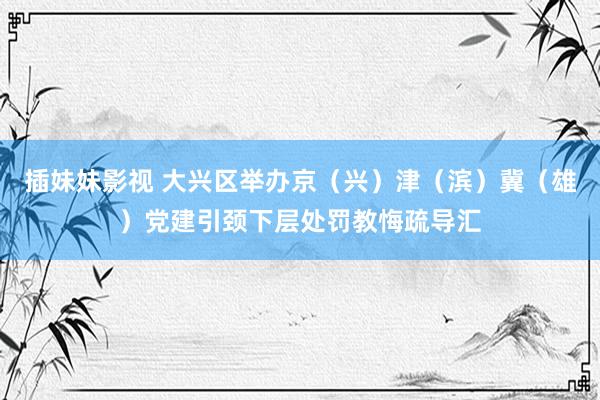 插妹妹影视 大兴区举办京（兴）津（滨）冀（雄）党建引颈下层处罚教悔疏导汇